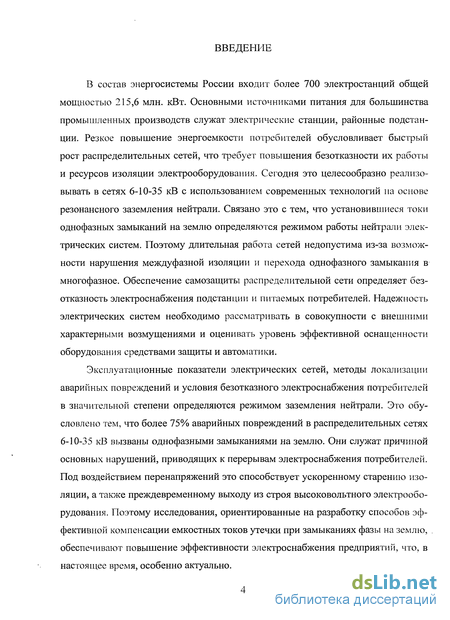 ВВЕДЕНИЕ

В состав энергосистемы России входит более 700 электростанций общей мощностью 215,6 млн. кВт. Основными источниками питания для большинства промышленных производств служат электрические станции, районные подстанции. Резкое повышение энергоемкости потребителей обусловливает быстрый рост распределительных сетей, что требует повышения безотказности их работы и ресурсов изоляции электрооборудования. Сегодня это целесообразно реализовывать в сетях 6-10-35 кВ с использованием современных технологий на основе резонансного заземления нейтрали. Связано это с тем, что установившиеся токи однофазных замыканий на землю определяются режимом работы нейтрали электрических систем. Поэтому длительная работа сетей недопустима из-за возможности нарушения междуфазной изоляции и перехода однофазного замыкания в многофазное. Обеспечение самозащиты распределительной сети определяет безотказность электроснабжения подстанции и питаемых потребителей. Надежность электрических систем необходимо рассматривать в совокупности с внешними характерными возмущениями и оценивать уровень эффективной оснащенности оборудования средствами защиты и автоматики.

Эксплуатационные показатели электрических сетей, методы локализации аварийных повреждений и условия безотказного электроснабжения потребителей в значительной степени определяются режимом заземления нейтрали. Это обусловлено тем, что более 75% аварийных повреждений в распределительных сетях 6-10-35 кВ вызваны однофазными замыканиями на землю. Они служат причиной основных нарушений, приводящих к перерывам электроснабжения потребителей. Под воздействием перенапряжений это способствует ускоренному старению изоляции, а также преждевременному выходу из строя высоковольтного электрооборудования. Поэтому исследования, ориентированные на разработку способов эффективной компенсации емкостных токов утечки при замыканиях фазы на землю, обеспечивают повышение эффективности электроснабжения предприятий, что, в настоящее время, особенно актуально.

4

dsLib.net
библиотека диссертаций